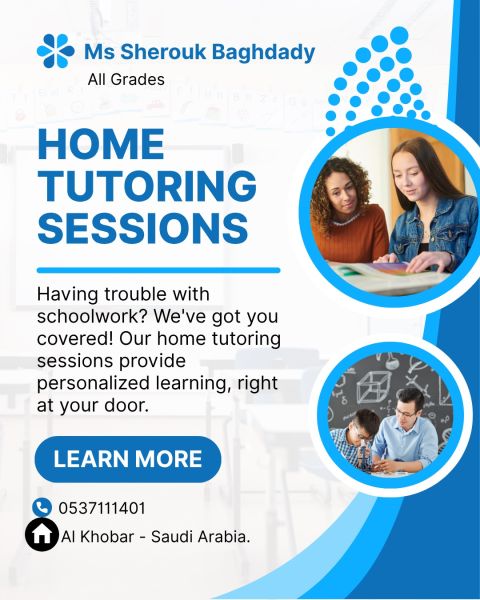 Ms Sherouk Baghdady

All Grades

HOME TUTORING SESSIONS

Having trouble with schoolwork? We've got you covered! Our home tutoring sessions provide personalized learning, right at your door.

LEARN MORE

0537111401

Al Khobar - Saudi Arabia.